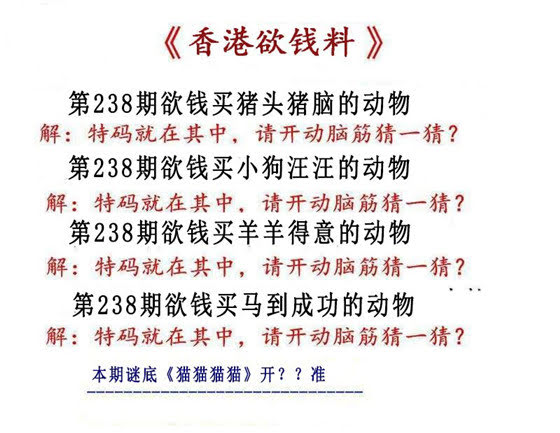 《香港欲钱料》

第238期欲钱买猪头猪脑的动物

解：特码就在其中，请开动脑筋猜一猜？

第238期欲钱买小狗汪汪的动物

解：特码就在其中，请开动脑筋猜一猜？

第238期欲钱买羊羊得意的动物

解：特码就在其中，请开动脑筋猜一猜？

第238期欲钱买马到成功的动物

解：特码就在其中，请开动脑筋猜一猜？

本期谜底《猫猫猫猫》开？？准